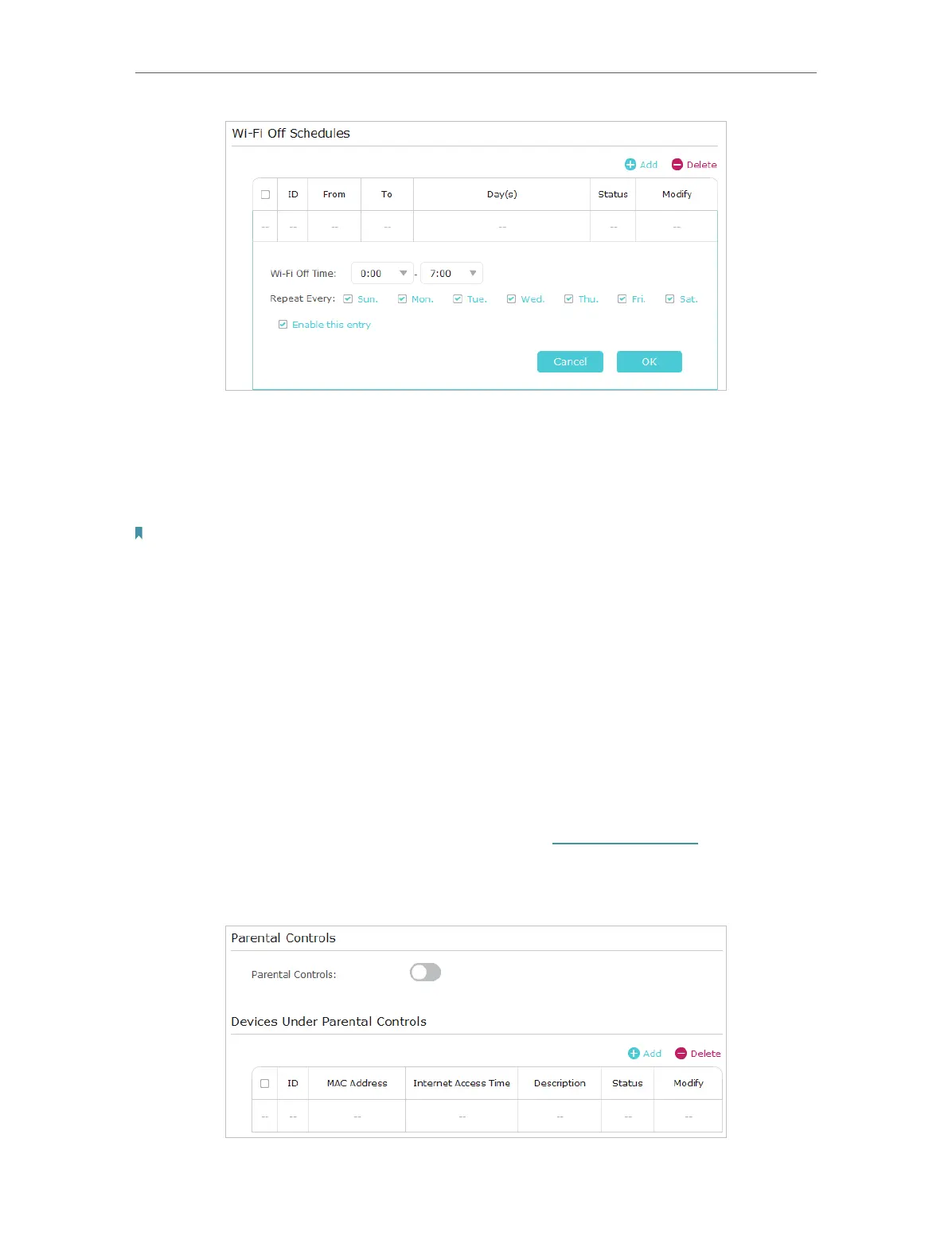 Wi-Fi Off Schedules

Add Delete

| | ID | From | To | Day(s) | Status | Modify |
|---|---|---|---|---|---|---|
| -- | -- | -- | -- | -- | -- | -- |

Wi-Fi Off Time: 0:00 - 7:00

Repeat Every: Sun. Mon. Tue. Wed. Thu. Fri. Sat.

Enable this entry

Cancel OK

Parental Controls

Parental Controls:

Devices Under Parental Controls

Add Delete

| | ID | MAC Address | Internet Access Time | Description | Status | Modify |
|---|---|---|---|---|---|---|
| -- | -- | -- | -- | -- | -- | -- |